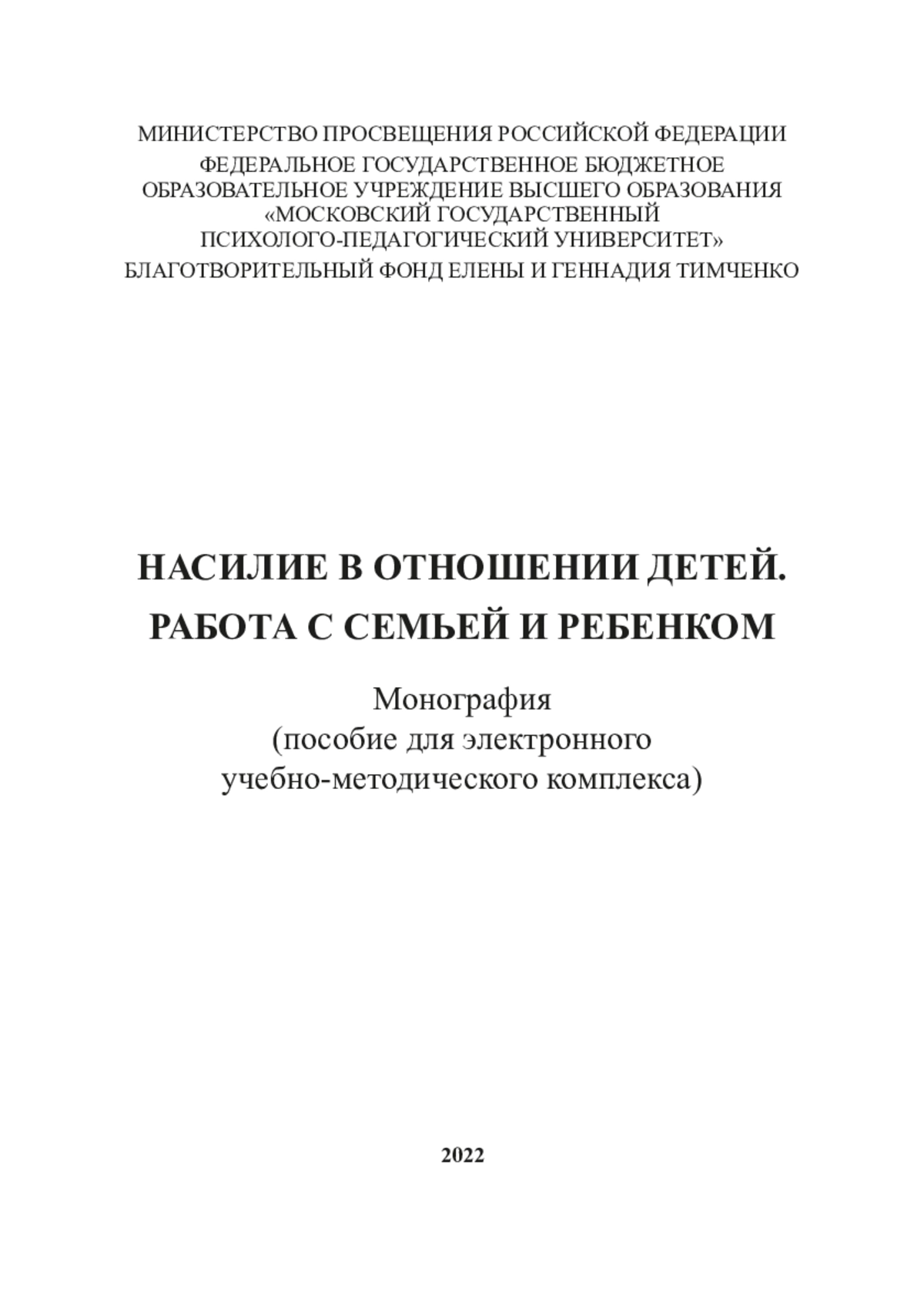 МИНИСТЕРСТВО ПРОСВЕЩЕНИЯ РОССИЙСКОЙ ФЕДЕРАЦИИ
ФЕДЕРАЛЬНОЕ ГОСУДАРСТВЕННОЕ БЮДЖЕТНОЕ ОБРАЗОВАТЕЛЬНОЕ УЧРЕЖДЕНИЕ ВЫСШЕГО ОБРАЗОВАНИЯ «МОСКОВСКИЙ ГОСУДАРСТВЕННЫЙ ПСИХОЛОГО-ПЕДАГОГИЧЕСКИЙ УНИВЕРСИТЕТ»
БЛАГОТВОРИТЕЛЬНЫЙ ФОНД ЕЛЕНЫ И ГЕННАДИЯ ТИМЧЕНКО

НАСИЛИЕ В ОТНОШЕНИИ ДЕТЕЙ.
РАБОТА С СЕМЬЕЙ И РЕБЕНКОМ

Монография
(пособие для электронного учебно-методического комплекса)

2022